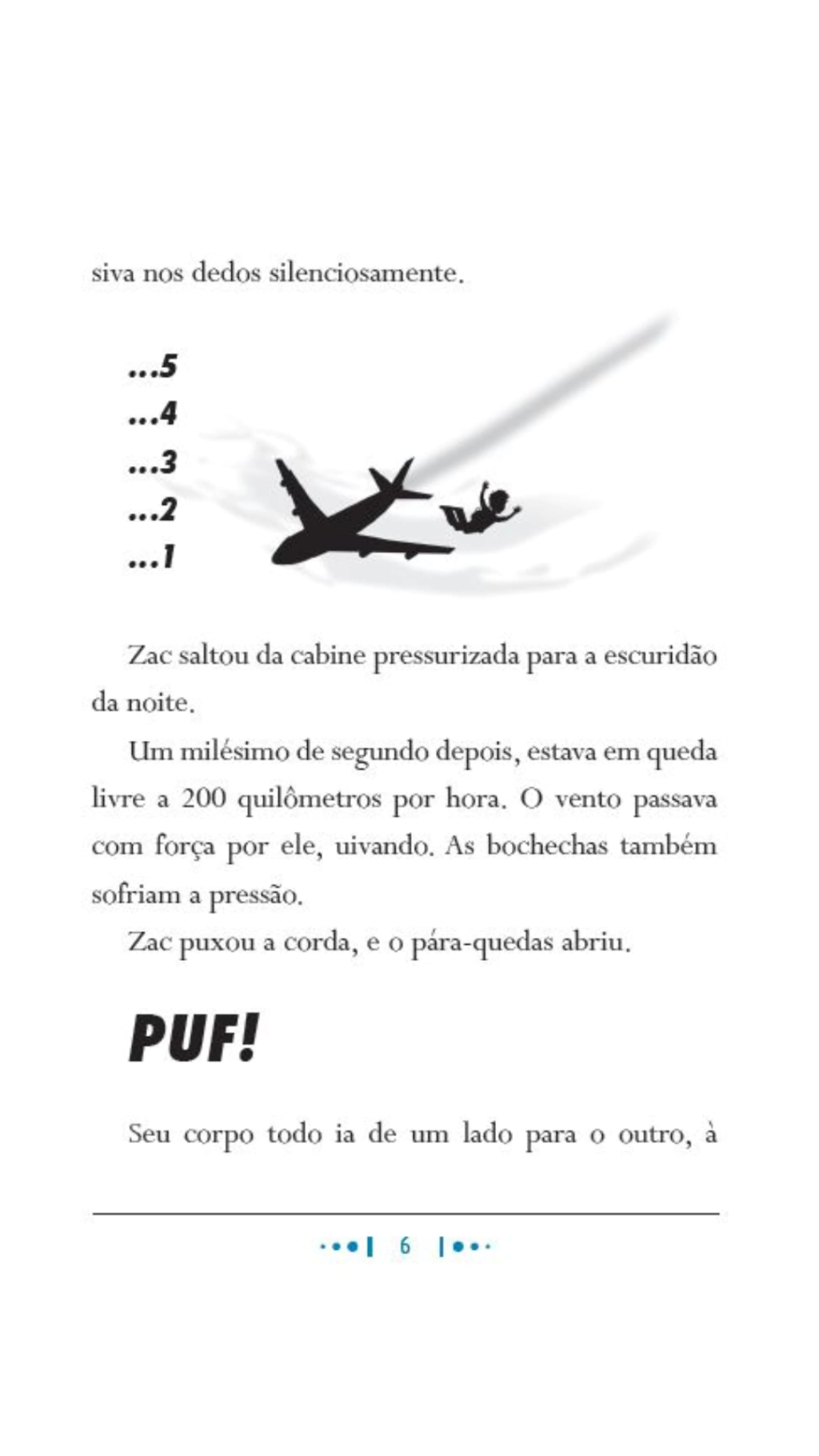 siva nos dedos silenciosamente.

...5
...4
...3
...2
...1

Zac saltou da cabine pressurizada para a escuridão da noite.

Um milésimo de segundo depois, estava em queda livre a 200 quilômetros por hora. O vento passava com força por ele, uivando. As bochechas também sofriam a pressão.

Zac puxou a corda, e o pára-quedas abriu.

PUF!

Seu corpo todo ia de um lado para o outro, à

6